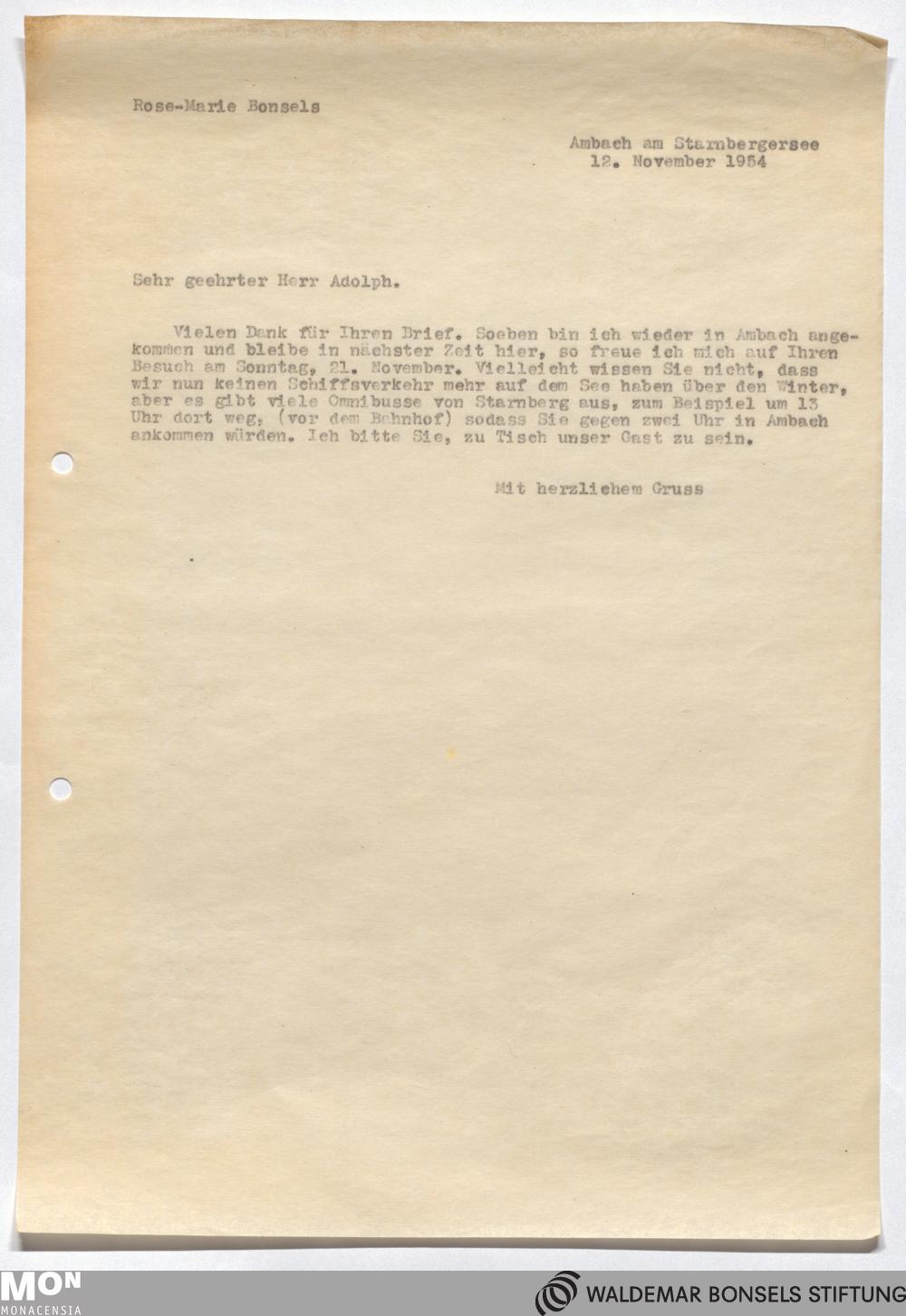 Rose-Marie Bonsels

Ambach am Starnbergersee
12. November 1954

Sehr geehrter Herr Adolph.

Vielen Dank für Ihren Brief. Soeben bin ich wieder in Ambach angekommen und bleibe in nächster Zeit hier, so freue ich mich auf Ihren Besuch am Sonntag, 21. November. Vielleicht wissen Sie nicht, dass wir nun keinen Schiffsverkehr mehr auf dem See haben über den Winter, aber es gibt viele Omnibusse von Starnberg aus, zum Beispiel um 13 Uhr dort weg, (vor dem Bahnhof) sodass Sie gegen zwei Uhr in Ambach ankommen würden. Ich bitte Sie, zu Tisch unser Gast zu sein.

Mit herzlichem Gruss

MON
MONACENSIA

WALDEMAR BONSELS STIFTUNG